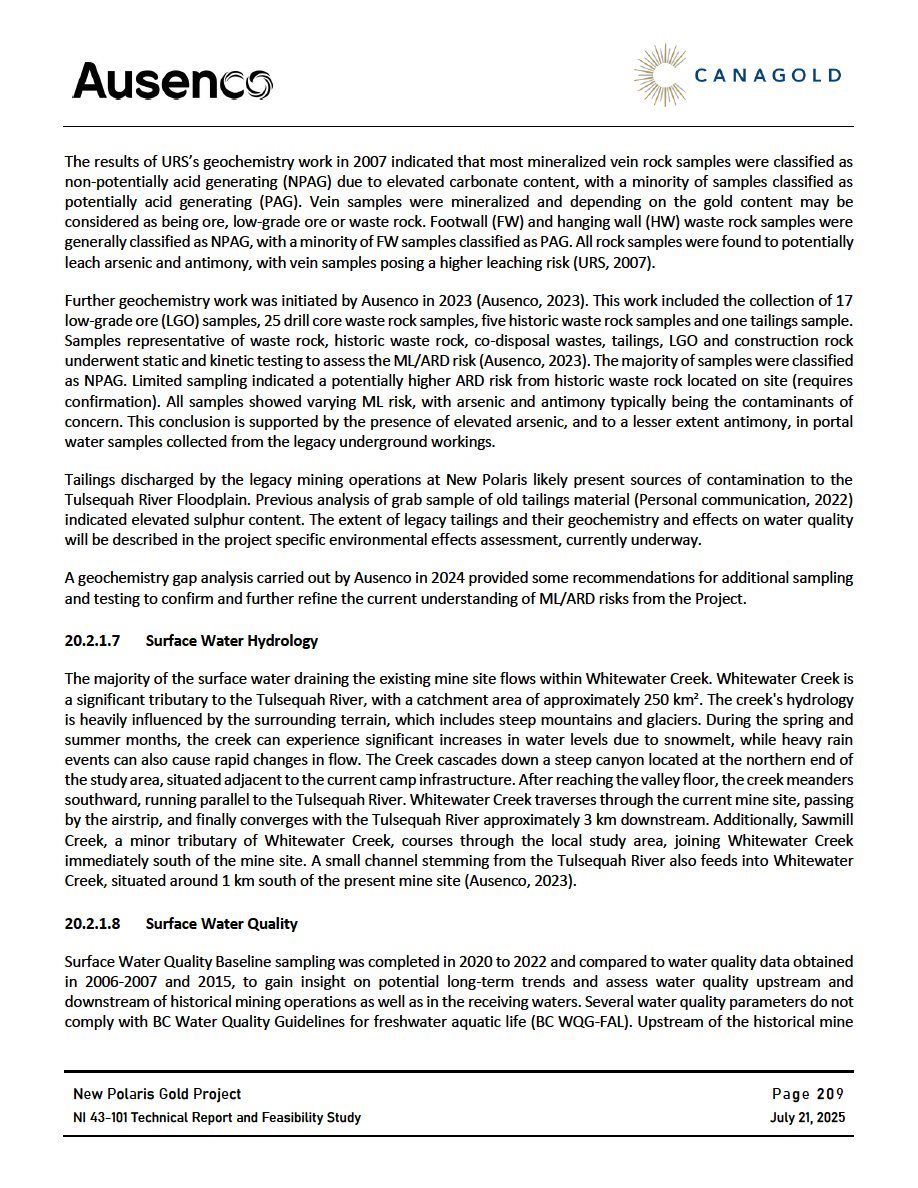 Ausenco

CANAGOLD

The results of URS's geochemistry work in 2007 indicated that most mineralized vein rock samples were classified as non-potentially acid generating (NPAG) due to elevated carbonate content, with a minority of samples classified as potentially acid generating (PAG). Vein samples were mineralized and depending on the gold content may be considered as being ore, low-grade ore or waste rock. Footwall (FW) and hanging wall (HW) waste rock samples were generally classified as NPAG, with a minority of FW samples classified as PAG. All rock samples were found to potentially leach arsenic and antimony, with vein samples posing a higher leaching risk (URS, 2007).

Further geochemistry work was initiated by Ausenco in 2023 (Ausenco, 2023). This work included the collection of 17 low-grade ore (LGO) samples, 25 drill core waste rock samples, five historic waste rock samples and one tailings sample. Samples representative of waste rock, historic waste rock, co-disposal wastes, tailings, LGO and construction rock underwent static and kinetic testing to assess the ML/ARD risk (Ausenco, 2023). The majority of samples were classified as NPAG. Limited sampling indicated a potentially higher ARD risk from historic waste rock located on site (requires confirmation). All samples showed varying ML risk, with arsenic and antimony typically being the contaminants of concern. This conclusion is supported by the presence of elevated arsenic, and to a lesser extent antimony, in portal water samples collected from the legacy underground workings.

Tailings discharged by the legacy mining operations at New Polaris likely present sources of contamination to the Tulsequah River Floodplain. Previous analysis of grab sample of old tailings material (Personal communication, 2022) indicated elevated sulphur content. The extent of legacy tailings and their geochemistry and effects on water quality will be described in the project specific environmental effects assessment, currently underway.

A geochemistry gap analysis carried out by Ausenco in 2024 provided some recommendations for additional sampling and testing to confirm and further refine the current understanding of ML/ARD risks from the Project.

20.2.1.7 Surface Water Hydrology

The majority of the surface water draining the existing mine site flows within Whitewater Creek. Whitewater Creek is a significant tributary to the Tulsequah River, with a catchment area of approximately 250 km². The creek's hydrology is heavily influenced by the surrounding terrain, which includes steep mountains and glaciers. During the spring and summer months, the creek can experience significant increases in water levels due to snowmelt, while heavy rain events can also cause rapid changes in flow. The Creek cascades down a steep canyon located at the northern end of the study area, situated adjacent to the current camp infrastructure. After reaching the valley floor, the creek meanders southward, running parallel to the Tulsequah River. Whitewater Creek traverses through the current mine site, passing by the airstrip, and finally converges with the Tulsequah River approximately 3 km downstream. Additionally, Sawmill Creek, a minor tributary of Whitewater Creek, courses through the local study area, joining Whitewater Creek immediately south of the mine site. A small channel stemming from the Tulsequah River also feeds into Whitewater Creek, situated around 1 km south of the present mine site (Ausenco, 2023).

20.2.1.8 Surface Water Quality

Surface Water Quality Baseline sampling was completed in 2020 to 2022 and compared to water quality data obtained in 2006-2007 and 2015, to gain insight on potential long-term trends and assess water quality upstream and downstream of historical mining operations as well as in the receiving waters. Several water quality parameters do not comply with BC Water Quality Guidelines for freshwater aquatic life (BC WQG-FAL). Upstream of the historical mine

New Polaris Gold Project
NI 43-101 Technical Report and Feasibility Study

Page 209
July 21, 2025